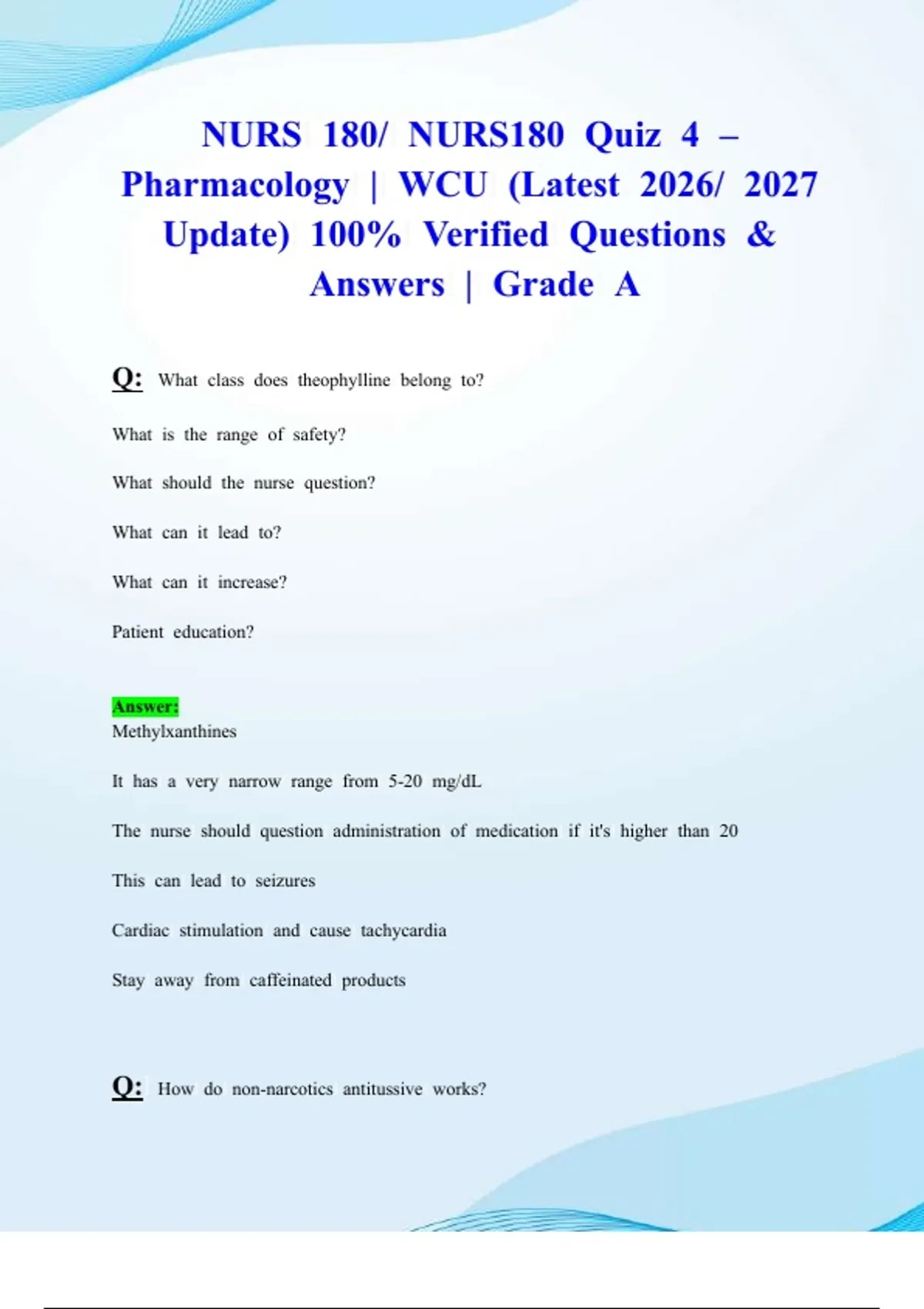 NURS 180/ NURS180 Quiz 4 – Pharmacology | WCU (Latest 2026/ 2027 Update) 100% Verified Questions & Answers | Grade A

Q: What class does theophylline belong to?

What is the range of safety?

What should the nurse question?

What can it lead to?

What can it increase?

Patient education?

Answer:
Methylxanthines

It has a very narrow range from 5-20 mg/dL

The nurse should question administration of medication if it's higher than 20

This can lead to seizures

Cardiac stimulation and cause tachycardia

Stay away from caffeinated products

Q: How do non-narcotics antitussive works?